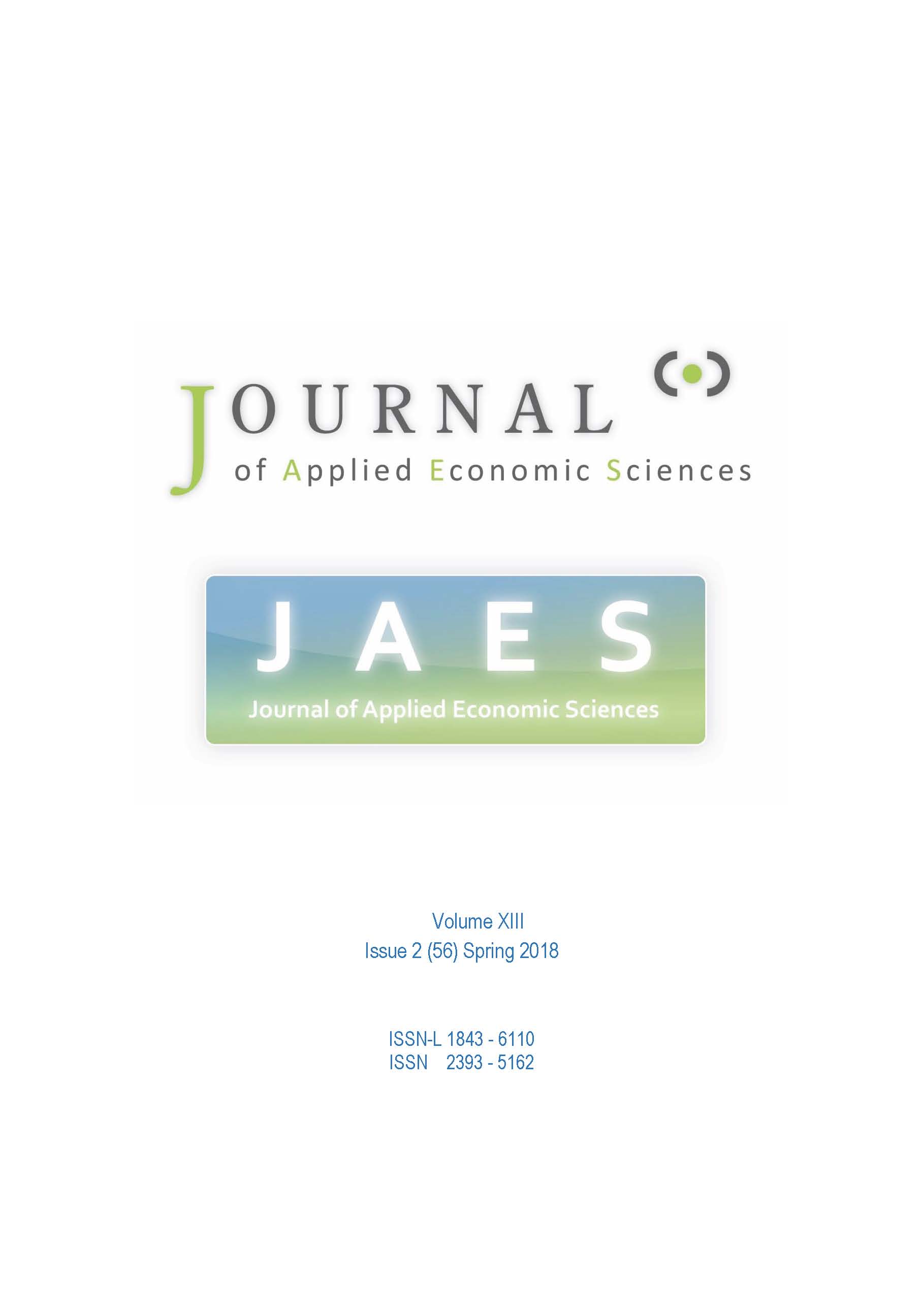 JOURNAL
of Applied Economic Sciences

JAES
Journal of Applied Economic Sciences

Volume XIII
Issue 2 (56) Spring 2018

ISSN-L 1843 - 6110
ISSN 2393 - 5162